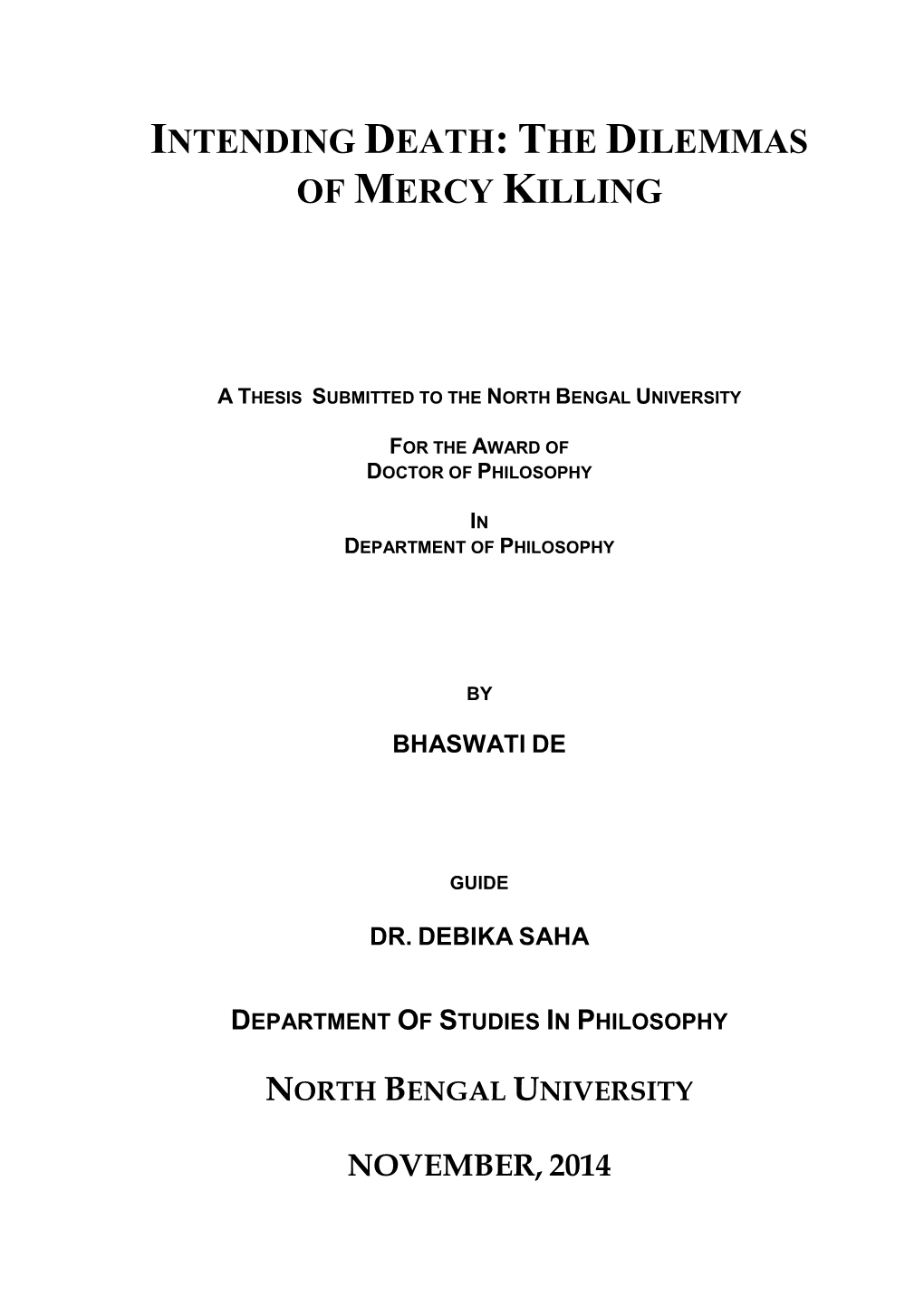 INTENDING DEATH: THE DILEMMAS OF MERCY KILLING

A THESIS SUBMITTED TO THE NORTH BENGAL UNIVERSITY

FOR THE AWARD OF
DOCTOR OF PHILOSOPHY

IN
DEPARTMENT OF PHILOSOPHY

BY

BHASWATI DE

GUIDE

DR. DEBIKA SAHA

DEPARTMENT OF STUDIES IN PHILOSOPHY

NORTH BENGAL UNIVERSITY

NOVEMBER, 2014